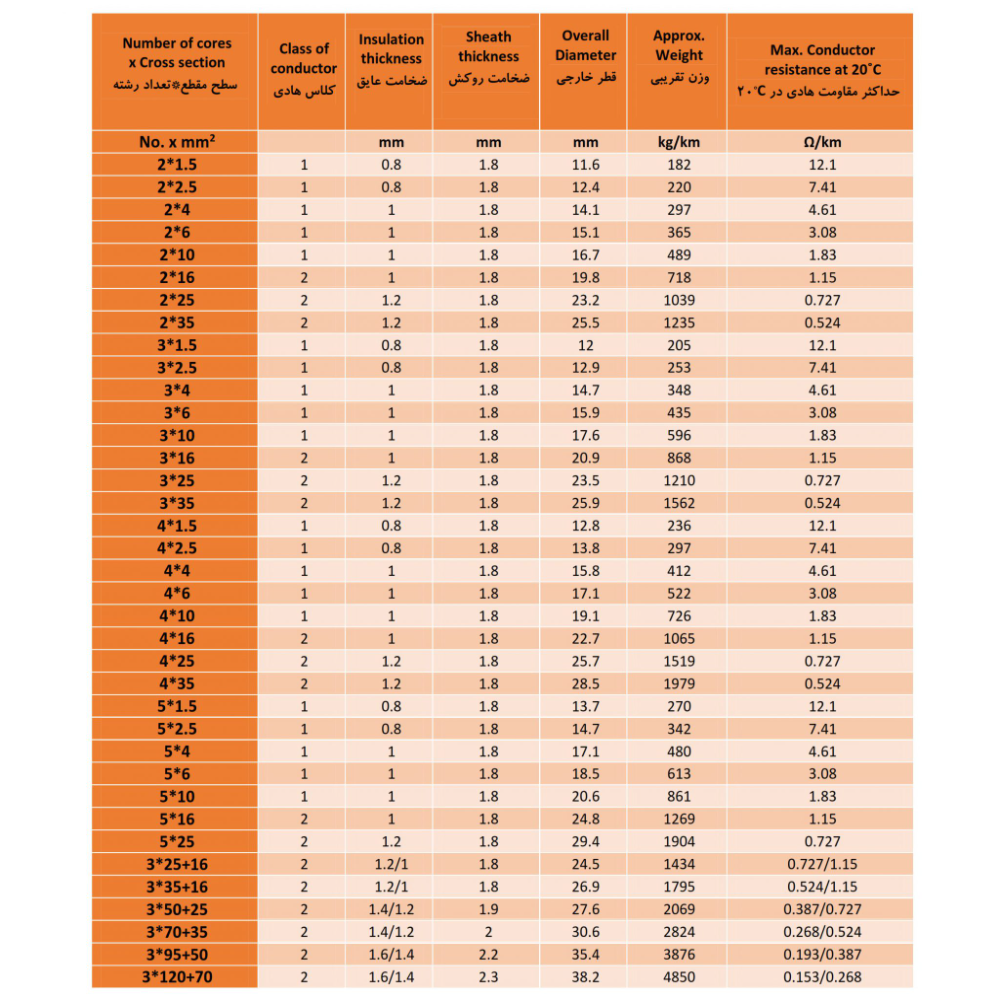 | Number of cores x Cross section سطح مقطع*تعداد رشته | Class of conductor کلاس هادی | Insulation thickness ضخامت عایق | Sheath thickness ضخامت روکش | Overall Diameter قطر خارجی | Approx. Weight وزن تقریبی | Max. Conductor resistance at 20˚C حداکثر مقاومت هادی در ۲۰˚C |
|---|---|---|---|---|---|---|
| No. x mm² | | mm | mm | mm | kg/km | Ω/km |
| 2*1.5 | 1 | 0.8 | 1.8 | 11.6 | 182 | 12.1 |
| 2*2.5 | 1 | 0.8 | 1.8 | 12.4 | 220 | 7.41 |
| 2*4 | 1 | 1 | 1.8 | 14.1 | 297 | 4.61 |
| 2*6 | 1 | 1 | 1.8 | 15.1 | 365 | 3.08 |
| 2*10 | 1 | 1 | 1.8 | 16.7 | 489 | 1.83 |
| 2*16 | 2 | 1 | 1.8 | 19.8 | 718 | 1.15 |
| 2*25 | 2 | 1.2 | 1.8 | 23.2 | 1039 | 0.727 |
| 2*35 | 2 | 1.2 | 1.8 | 25.5 | 1235 | 0.524 |
| 3*1.5 | 1 | 0.8 | 1.8 | 12 | 205 | 12.1 |
| 3*2.5 | 1 | 0.8 | 1.8 | 12.9 | 253 | 7.41 |
| 3*4 | 1 | 1 | 1.8 | 14.7 | 348 | 4.61 |
| 3*6 | 1 | 1 | 1.8 | 15.9 | 435 | 3.08 |
| 3*10 | 1 | 1 | 1.8 | 17.6 | 596 | 1.83 |
| 3*16 | 2 | 1 | 1.8 | 20.9 | 868 | 1.15 |
| 3*25 | 2 | 1.2 | 1.8 | 23.5 | 1210 | 0.727 |
| 3*35 | 2 | 1.2 | 1.8 | 25.9 | 1562 | 0.524 |
| 4*1.5 | 1 | 0.8 | 1.8 | 12.8 | 236 | 12.1 |
| 4*2.5 | 1 | 0.8 | 1.8 | 13.8 | 297 | 7.41 |
| 4*4 | 1 | 1 | 1.8 | 15.8 | 412 | 4.61 |
| 4*6 | 1 | 1 | 1.8 | 17.1 | 522 | 3.08 |
| 4*10 | 1 | 1 | 1.8 | 19.1 | 726 | 1.83 |
| 4*16 | 2 | 1 | 1.8 | 22.7 | 1065 | 1.15 |
| 4*25 | 2 | 1.2 | 1.8 | 25.7 | 1519 | 0.727 |
| 4*35 | 2 | 1.2 | 1.8 | 28.5 | 1979 | 0.524 |
| 5*1.5 | 1 | 0.8 | 1.8 | 13.7 | 270 | 12.1 |
| 5*2.5 | 1 | 0.8 | 1.8 | 14.7 | 342 | 7.41 |
| 5*4 | 1 | 1 | 1.8 | 17.1 | 480 | 4.61 |
| 5*6 | 1 | 1 | 1.8 | 18.5 | 613 | 3.08 |
| 5*10 | 1 | 1 | 1.8 | 20.6 | 861 | 1.83 |
| 5*16 | 2 | 1 | 1.8 | 24.8 | 1269 | 1.15 |
| 5*25 | 2 | 1.2 | 1.8 | 29.4 | 1904 | 0.727 |
| 3*25+16 | 2 | 1.2/1 | 1.8 | 24.5 | 1434 | 0.727/1.15 |
| 3*35+16 | 2 | 1.2/1 | 1.8 | 26.9 | 1795 | 0.524/1.15 |
| 3*50+25 | 2 | 1.4/1.2 | 1.9 | 27.6 | 2069 | 0.387/0.727 |
| 3*70+35 | 2 | 1.4/1.2 | 2 | 30.6 | 2824 | 0.268/0.524 |
| 3*95+50 | 2 | 1.6/1.4 | 2.2 | 35.4 | 3876 | 0.193/0.387 |
| 3*120+70 | 2 | 1.6/1.4 | 2.3 | 38.2 | 4850 | 0.153/0.268 |